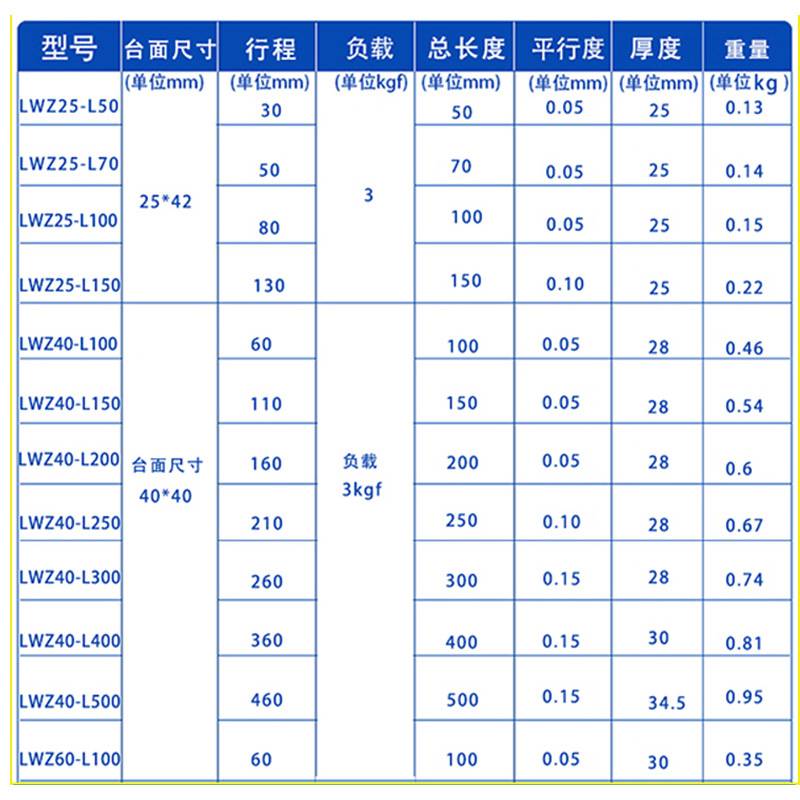 | 型号 | 台面尺寸 | 行程 | 负载 | 总长度 | 平行度 | 厚度 | 重量 |
|---|---|---|---|---|---|---|---|
| | (单位mm) | (单位mm) | (单位kgf) | (单位mm) | (单位mm) | (单位mm) | (单位kg) |
| LWZ25-L50 | 25*42 | 30 | 3 | 50 | 0.05 | 25 | 0.13 |
| LWZ25-L70 | | 50 | | 70 | 0.05 | 25 | 0.14 |
| LWZ25-L100 | | 80 | | 100 | 0.05 | 25 | 0.15 |
| LWZ25-L150 | | 130 | | 150 | 0.10 | 25 | 0.22 |
| LWZ40-L100 | 台面尺寸 40*40 | 60 | 负载 3kgf | 100 | 0.05 | 28 | 0.46 |
| LWZ40-L150 | | 110 | | 150 | 0.05 | 28 | 0.54 |
| LWZ40-L200 | | 160 | | 200 | 0.05 | 28 | 0.6 |
| LWZ40-L250 | | 210 | | 250 | 0.10 | 28 | 0.67 |
| LWZ40-L300 | | 260 | | 300 | 0.15 | 28 | 0.74 |
| LWZ40-L400 | | 360 | | 400 | 0.15 | 30 | 0.81 |
| LWZ40-L500 | | 460 | | 500 | 0.15 | 34.5 | 0.95 |
| LWZ60-L100 | | 60 | | 100 | 0.05 | 30 | 0.35 |